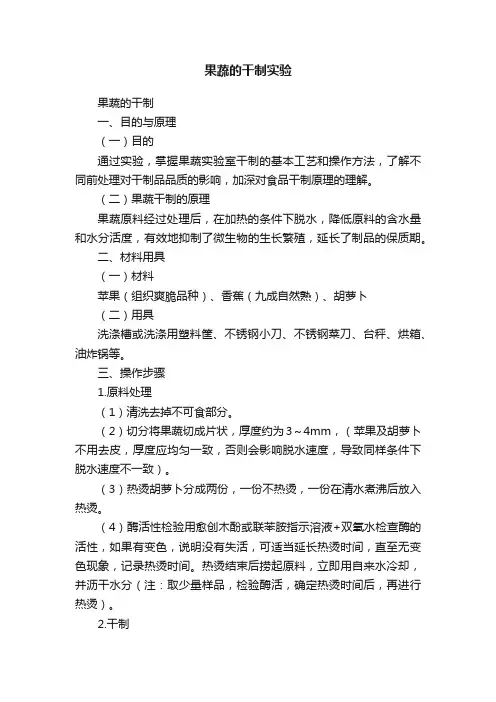 果蔬的干制实验

果蔬的干制

一、目的与原理

（一）目的

通过实验，掌握果蔬实验室干制的基本工艺和操作方法，了解不同前处理对干制品品质的影响，加深对食品干制原理的理解。

（二）果蔬干制的原理

果蔬原料经过处理后，在加热的条件下脱水，降低原料的含水量和水分活度，有效地抑制了微生物的生长繁殖，延长了制品的保质期。

二、材料用具

（一）材料

苹果（组织爽脆品种）、香蕉（九成自然熟）、胡萝卜

（二）用具

洗涤槽或洗涤用塑料筐、不锈钢小刀、不锈钢菜刀、台秤、烘箱、油炸锅等。

三、操作步骤

1.原料处理

（1）清洗去掉不可食部分。

（2）切分将果蔬切成片状，厚度约为3～4mm，（苹果及胡萝卜不用去皮，厚度应均匀一致，否则会影响脱水速度，导致同样条件下脱水速度不一致）。

（3）热烫胡萝卜分成两份，一份不热烫，一份在清水煮沸后放入热烫。

（4）酶活性检验用愈创木酚或联苯胺指示溶液+双氧水检查酶的活性，如果有变色，说明没有失活，可适当延长热烫时间，直至无变色现象，记录热烫时间。热烫结束后捞起原料，立即用自来水冷却，并沥干水分（注：取少量样品，检验酶活，确定热烫时间后，再进行热烫）。

2.干制